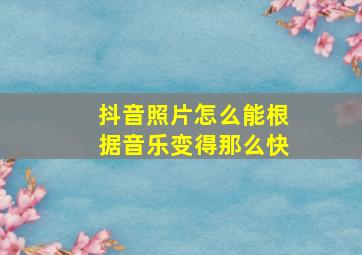 抖音照片怎么能根据音乐变得那么快